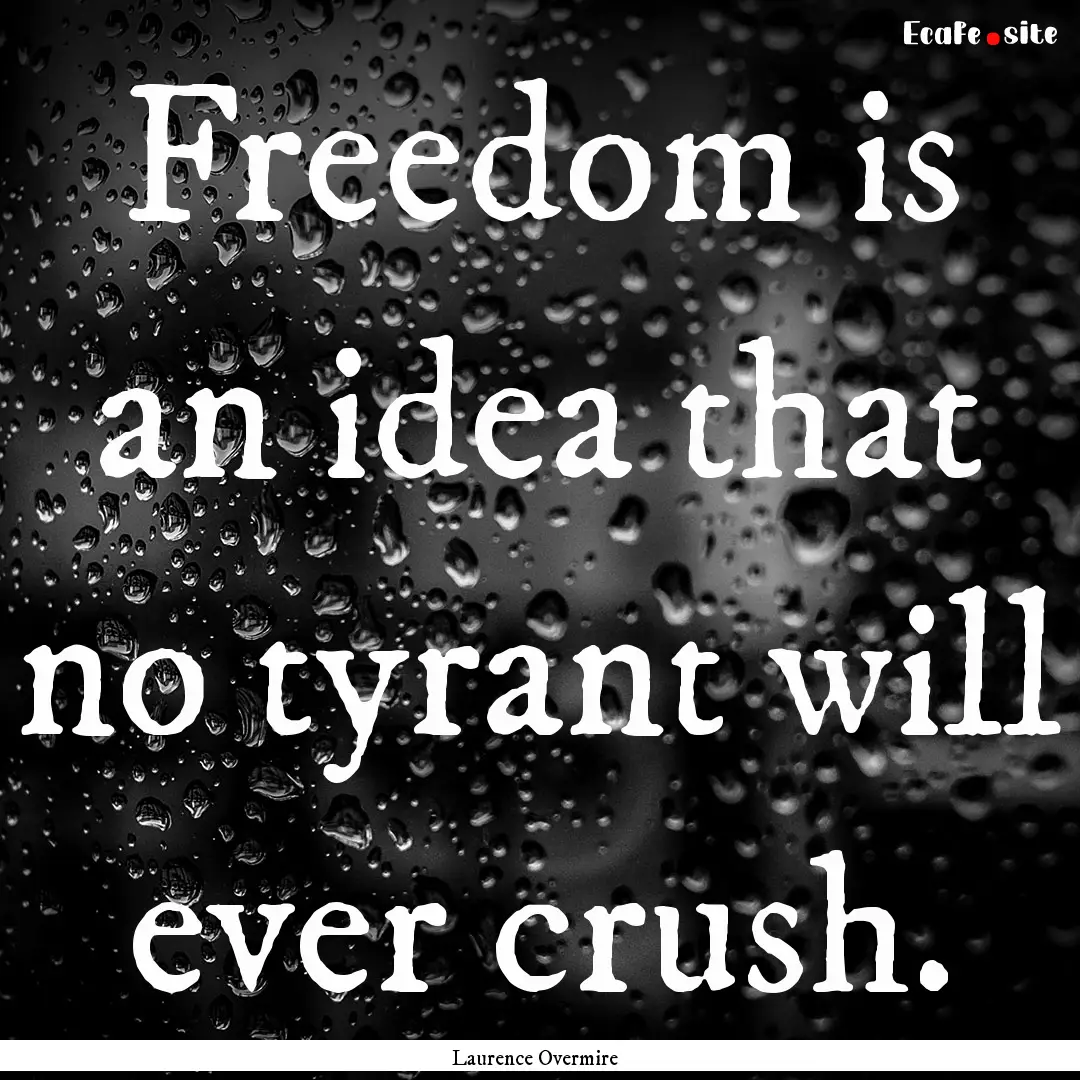 EcaFe.site

Freedom is an idea that no tyrant will ever crush.

Laurence Overmire